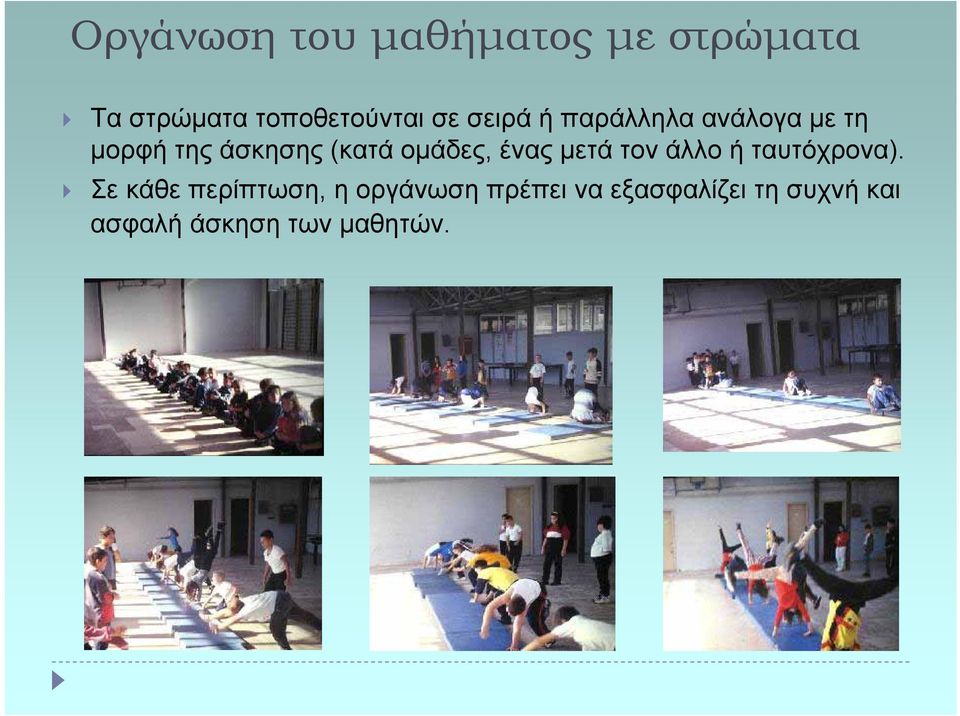 Οργάνωση του μαθήματος με στρώματα

Τα στρώματα τοποθετούνται σε σειρά ή παράλληλα ανάλογα με τη μορφή της άσκησης (κατά ομάδες, ένας μετά τον άλλο ή ταυτόχρονα).

Σε κάθε περίπτωση, η οργάνωση πρέπει να εξασφαλίζει τη συχνή και ασφαλή άσκηση των μαθητών.